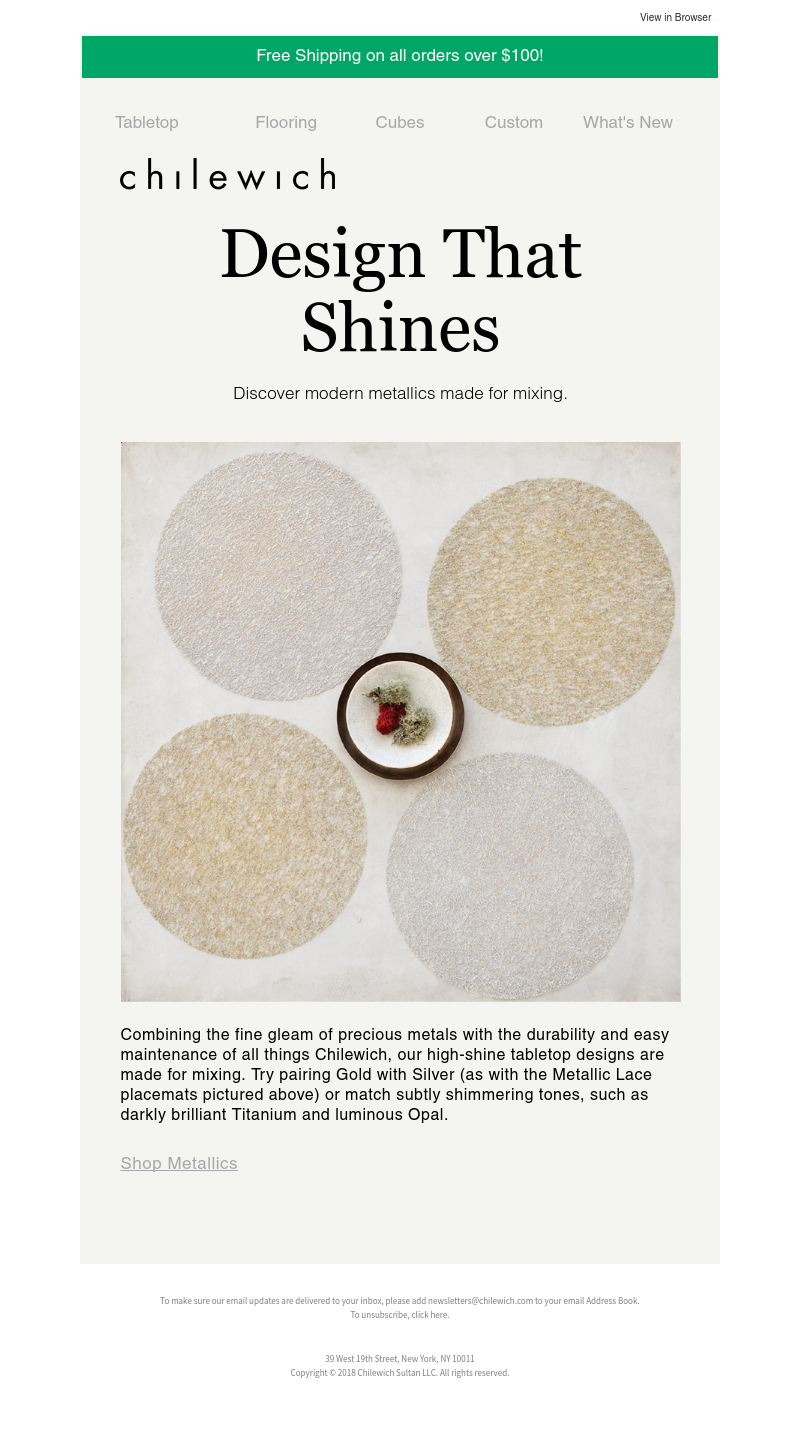 View in Browser

Free Shipping on all orders over $100!

Tabletop Flooring Cubes Custom What's New

chilewich

Design That Shines

Discover modern metallics made for mixing.

Combining the fine gleam of precious metals with the durability and easy maintenance of all things Chilewich, our high-shine tabletop designs are made for mixing. Try pairing Gold with Silver (as with the Metallic Lace placemats pictured above) or match subtly shimmering tones, such as darkly brilliant Titanium and luminous Opal.

Shop Metallics

To make sure our email updates are delivered to your inbox, please add newsletters@chilewich.com to your email Address Book.
To unsubscribe, click here.

39 West 19th Street, New York, NY 10011
Copyright © 2018 Chilewich Sultan LLC. All rights reserved.